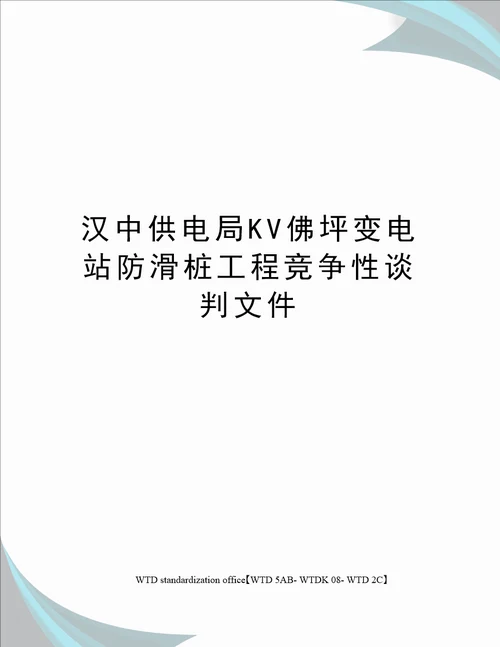 汉中供电局KV佛坪变电站防滑桩工程竞争性谈判文件

WTD standardization office【WTD 5AB- WTDK 08- WTD 2C】